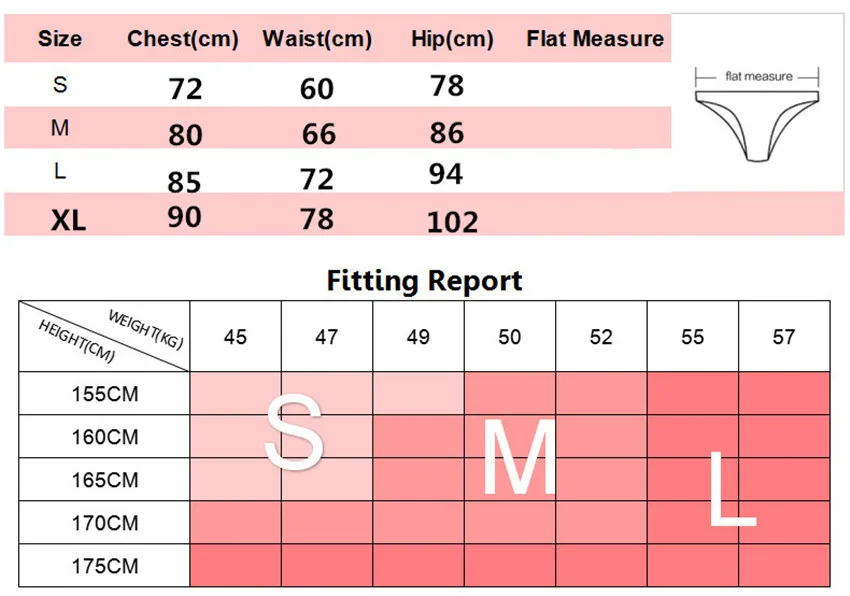 | Size | Chest(cm) | Waist(cm) | Hip(cm) | Flat Measure |
|---|---|---|---|---|
| S | 72 | 60 | 78 | |
| M | 80 | 66 | 86 | |
| L | 85 | 72 | 94 | |
| XL | 90 | 78 | 102 | |

flat measure

Fitting Report

| WEIGHT(KG) HEIGHT(CM) | 45 | 47 | 49 | 50 | 52 | 55 | 57 |
|---|---|---|---|---|---|---|---|
| 155CM | | | | | | | |
| 160CM | | | | | | | |
| 165CM | | | | | | | |
| 170CM | | | | | | | |
| 175CM | | | | | | | |

S

M

L